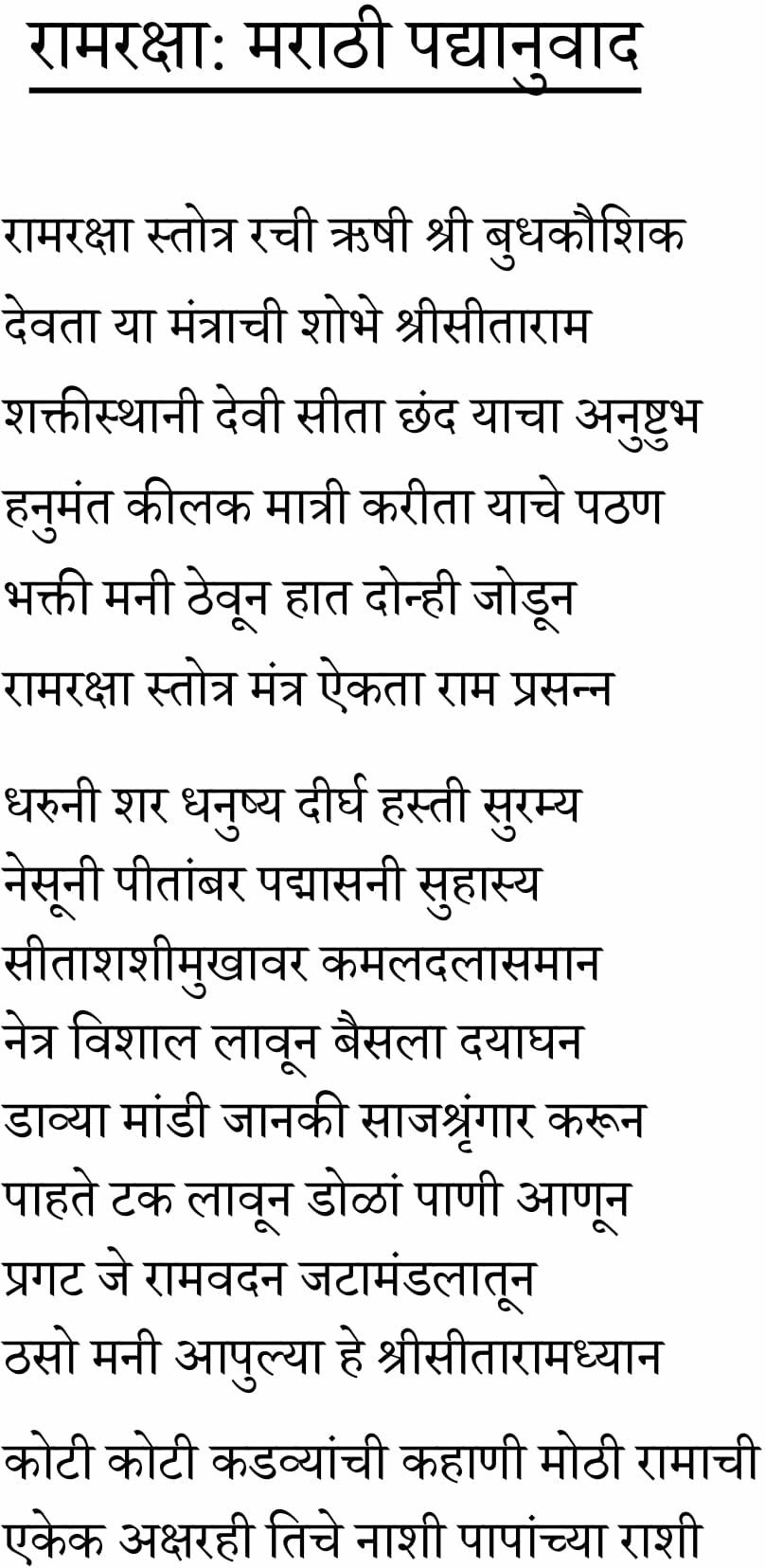 रामरक्षा: मराठी पद्यानुवाद

रामरक्षा स्तोत्र रची ऋषी श्री बुधकौशिक
देवता या मंत्राची शोभे श्रीसीताराम
शक्तीस्थानी देवी सीता छंद याचा अनुष्टुभ
हनुमंत कीलक मात्री करीता याचे पठण
भक्ती मनी ठेवून हात दोन्ही जोडून
रामरक्षा स्तोत्र मंत्र ऐकता राम प्रसन्न

धरुनी शर धनुष्य दीर्घ हस्ती सुरम्य
नेसूनी पीतांबर पद्मासनी सुहास्य
सीताशशीमुखावर कमलदलासमान
नेत्र विशाल लावून बैसला दयाघन
डाव्या मांडी जानकी साजश्रृंगार करून
पाहते टक लावून डोळां पाणी आणून
प्रगट जे रामवदन जटामंडलातून
ठसो मनी आपुल्या हे श्रीसीतारामध्यान

कोटी कोटी कडव्यांची कहाणी मोठी रामाची
एकेक अक्षरही तिचे नाशी पापांच्या राशी